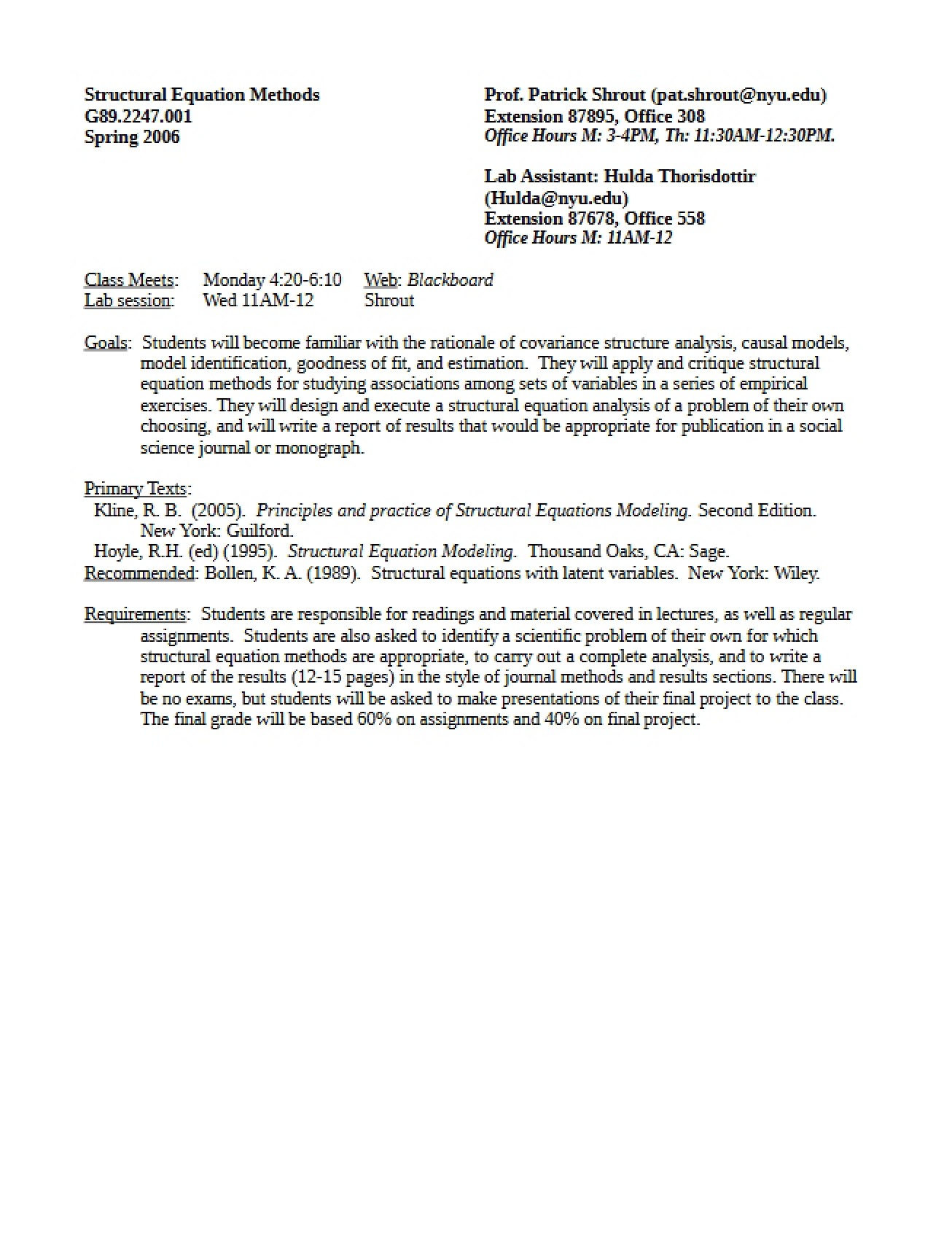 Structural Equation Methods
G89.2247.001
Spring 2006

Prof. Patrick Shrout (pat.shrout@nyu.edu)
Extension 87895, Office 308
Office Hours M: 3-4PM, Th: 11:30AM-12:30PM.

Lab Assistant: Hulda Thorisdottir
(Hulda@nyu.edu)
Extension 87678, Office 558
Office Hours M: 11AM-12

Class Meets: Monday 4:20-6:10 Web: Blackboard
Lab session: Wed 11AM-12 Shrout

Goals: Students will become familiar with the rationale of covariance structure analysis, causal models, model identification, goodness of fit, and estimation. They will apply and critique structural equation methods for studying associations among sets of variables in a series of empirical exercises. They will design and execute a structural equation analysis of a problem of their own choosing, and will write a report of results that would be appropriate for publication in a social science journal or monograph.

Primary Texts:
Kline, R. B. (2005). Principles and practice of Structural Equations Modeling. Second Edition. New York: Guilford.
Hoyle, R.H. (ed) (1995). Structural Equation Modeling. Thousand Oaks, CA: Sage.
Recommended: Bollen, K. A. (1989). Structural equations with latent variables. New York: Wiley.

Requirements: Students are responsible for readings and material covered in lectures, as well as regular assignments. Students are also asked to identify a scientific problem of their own for which structural equation methods are appropriate, to carry out a complete analysis, and to write a report of the results (12-15 pages) in the style of journal methods and results sections. There will be no exams, but students will be asked to make presentations of their final project to the class. The final grade will be based 60% on assignments and 40% on final project.